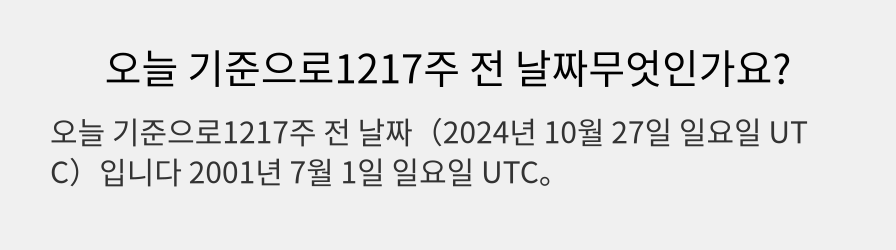 오늘 기준으로1217주 전 날짜무엇인가요?

오늘 기준으로1217주 전 날짜（2024년 10월 27일 일요일 UTC）입니다 2001년 7월 1일 일요일 UTC。